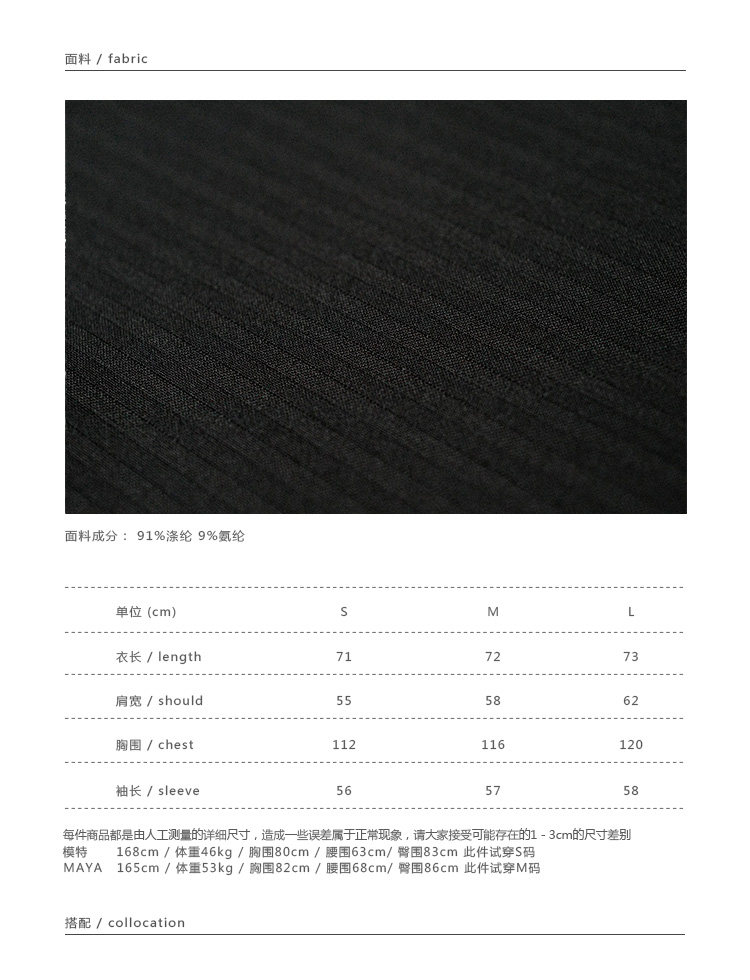 面料 / fabric

面料成分： 91%涤纶 9%氨纶

| 单位 (cm) | S | M | L |
|---|---|---|---|
| 衣长 / length | 71 | 72 | 73 |
| 肩宽 / should | 55 | 58 | 62 |
| 胸围 / chest | 112 | 116 | 120 |
| 袖长 / sleeve | 56 | 57 | 58 |

每件商品都是由人工测量的详细尺寸，造成一些误差属于正常现象，请大家接受可能存在的1 - 3cm的尺寸差别
模特 168cm / 体重46kg / 胸围80cm / 腰围63cm/ 臀围83cm 此件试穿S码
MAYA 165cm / 体重53kg / 胸围82cm / 腰围68cm/ 臀围86cm 此件试穿M码

搭配 / collocation